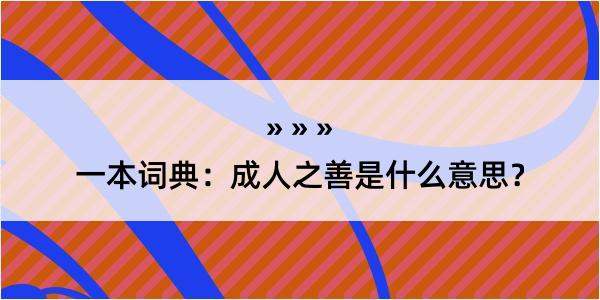 » » »

一本词典：成人之善是什么意思？